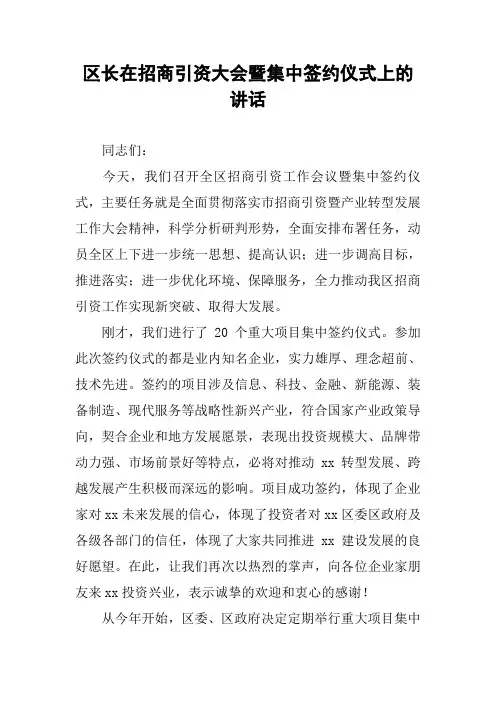 区长在招商引资大会暨集中签约仪式上的讲话

同志们：

今天，我们召开全区招商引资工作会议暨集中签约仪式，主要任务就是全面贯彻落实市招商引资暨产业转型发展工作大会精神，科学分析研判形势，全面安排布署任务，动员全区上下进一步统一思想、提高认识；进一步调高目标，推进落实；进一步优化环境、保障服务，全力推动我区招商引资工作实现新突破、取得大发展。

刚才，我们进行了 20 个重大项目集中签约仪式。参加此次签约仪式的都是业内知名企业，实力雄厚、理念超前、技术先进。签约的项目涉及信息、科技、金融、新能源、装备制造、现代服务等战略性新兴产业，符合国家产业政策导向，契合企业和地方发展愿景，表现出投资规模大、品牌带动力强、市场前景好等特点，必将对推动 xx 转型发展、跨越发展产生积极而深远的影响。项目成功签约，体现了企业家对 xx 未来发展的信心，体现了投资者对 xx 区委区政府及各级各部门的信任，体现了大家共同推进 xx 建设发展的良好愿望。在此，让我们再次以热烈的掌声，向各位企业家朋友来 xx 投资兴业，表示诚挚的欢迎和衷心的感谢！

从今年开始，区委、区政府决定定期举行重大项目集中